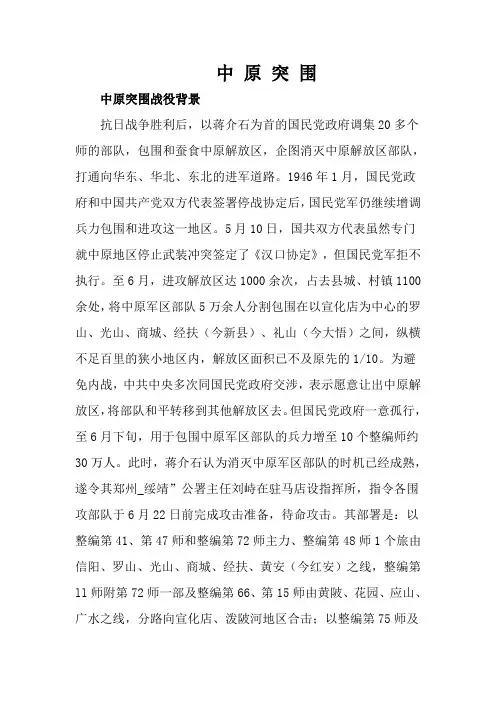 中 原 突 围

中原突围战役背景

抗日战争胜利后，以蒋介石为首的国民党政府调集 20 多个师的部队，包围和蚕食中原解放区，企图消灭中原解放区部队，打通向华东、华北、东北的进军道路。1946 年 1 月，国民党政府和中国共产党双方代表签署停战协定后，国民党军仍继续增调兵力包围和进攻这一地区。5 月 10 日，国共双方代表虽然专门就中原地区停止武装冲突签定了《汉口协定》，但国民党军拒不执行。至 6 月，进攻解放区达 1000 余次，占去县城、村镇 1100 余处，将中原军区部队 5 万余人分割包围在以宣化店为中心的罗山、光山、商城、经扶（今新县）、礼山（今大悟）之间，纵横不足百里的狭小地区内，解放区面积已不及原先的 1/10。为避免内战，中共中央多次同国民党政府交涉，表示愿意让出中原解放区，将部队和平转移到其他解放区去。但国民党政府一意孤行，至 6 月下旬，用于包围中原军区部队的兵力增至 10 个整编师约 30 万人。此时，蒋介石认为消灭中原军区部队的时机已经成熟，遂令其郑州_绥靖”公署主任刘峙在驻马店设指挥所，指令各围攻部队于 6 月 22 日前完成攻击准备，待命攻击。其部署是：以整编第 41、第 47 师和整编第 72 师主力、整编第 48 师 1 个旅由信阳、罗山、光山、商城、经扶、黄安（今红安）之线，整编第 11 师附第 72 师一部及整编第 66、第 15 师由黄陂、花园、应山、广水之线，分路向宣化店、泼陂河地区合击；以整编第 75 师及